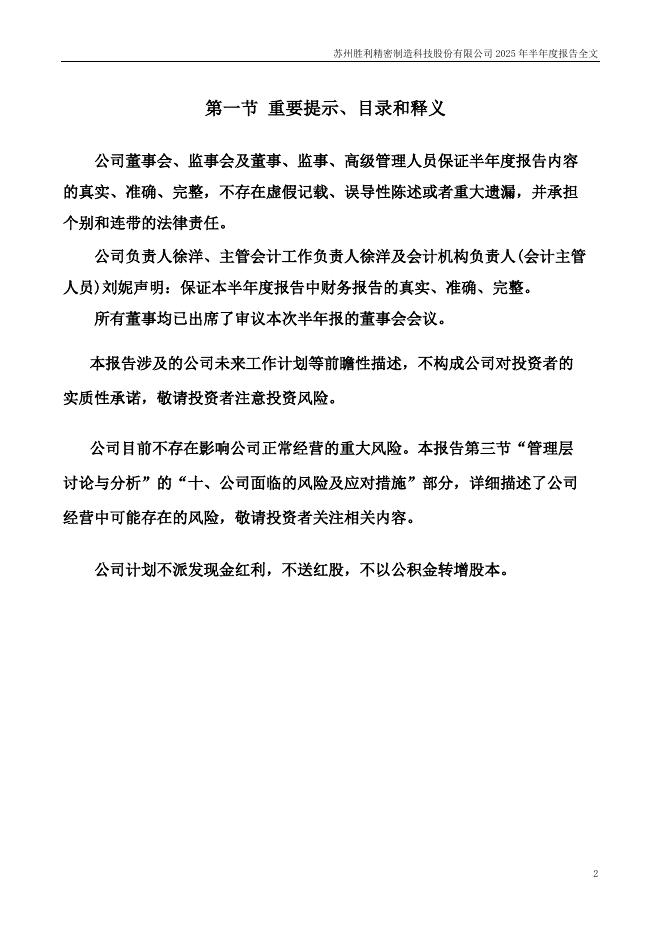 苏州胜利精密制造科技股份有限公司 2025 年半年度报告全文

第一节 重要提示、目录和释义

公司董事会、监事会及董事、监事、高级管理人员保证半年度报告内容的真实、准确、完整，不存在虚假记载、误导性陈述或者重大遗漏，并承担个别和连带的法律责任。

公司负责人徐洋、主管会计工作负责人徐洋及会计机构负责人(会计主管人员)刘妮声明：保证本半年度报告中财务报告的真实、准确、完整。

所有董事均已出席了审议本次半年报的董事会会议。

本报告涉及的公司未来工作计划等前瞻性描述，不构成公司对投资者的实质性承诺，敬请投资者注意投资风险。

公司目前不存在影响公司正常经营的重大风险。本报告第三节“管理层讨论与分析”的“十、公司面临的风险及应对措施”部分，详细描述了公司经营中可能存在的风险，敬请投资者关注相关内容。

公司计划不派发现金红利，不送红股，不以公积金转增股本。

2